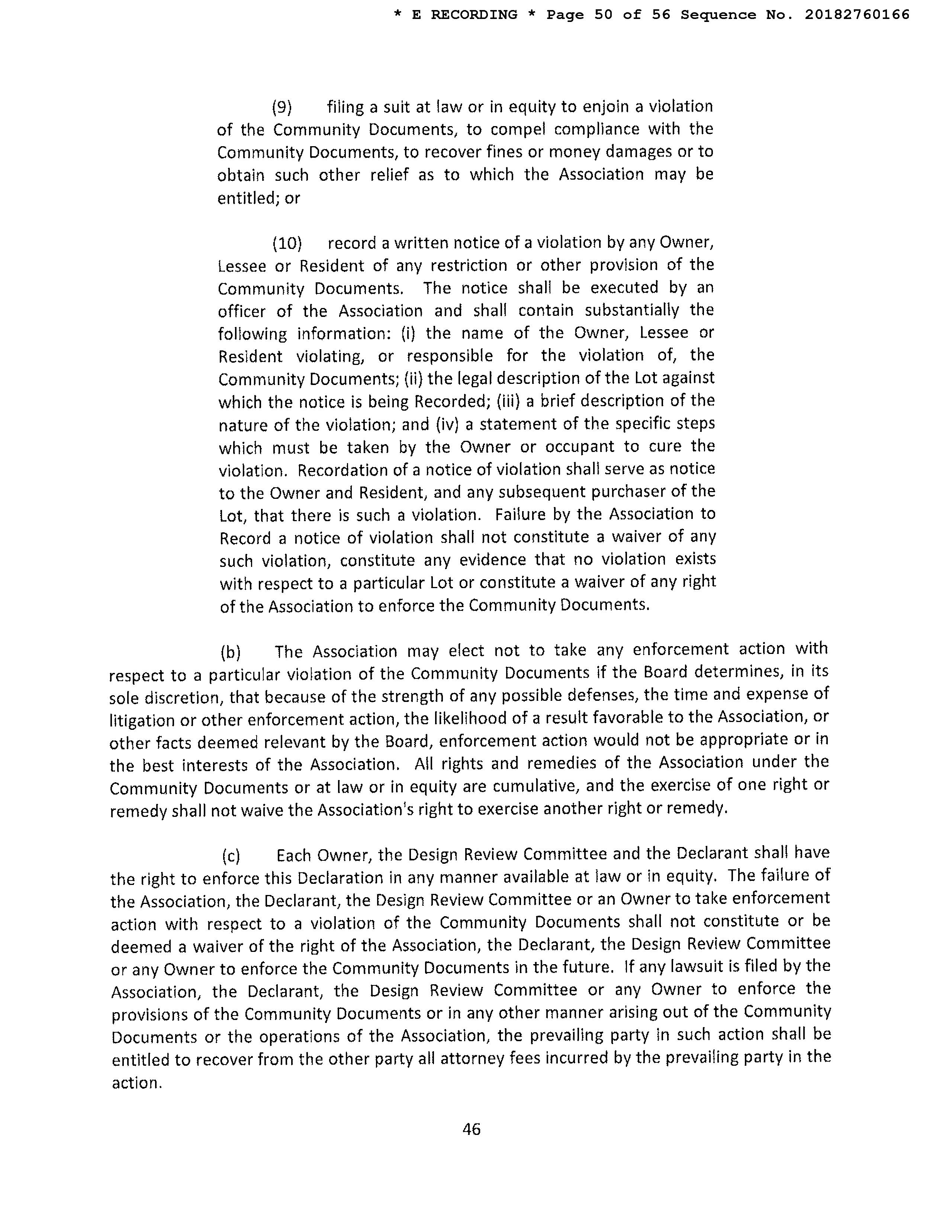 * E RECORDING * Page 50 of 56 Sequence No. 20182760166

(9) filing a suit at law or in equity to enjoin a violation of the Community Documents, to compel compliance with the Community Documents, to recover fines or money damages or to obtain such other relief as to which the Association may be entitled; or

(10) record a written notice of a violation by any Owner, Lessee or Resident of any restriction or other provision of the Community Documents. The notice shall be executed by an officer of the Association and shall contain substantially the following information: (i) the name of the Owner, Lessee or Resident violating, or responsible for the violation of, the Community Documents; (ii) the legal description of the Lot against which the notice is being Recorded; (iii) a brief description of the nature of the violation; and (iv) a statement of the specific steps which must be taken by the Owner or occupant to cure the violation. Recordation of a notice of violation shall serve as notice to the Owner and Resident, and any subsequent purchaser of the Lot, that there is such a violation. Failure by the Association to Record a notice of violation shall not constitute a waiver of any such violation, constitute any evidence that no violation exists with respect to a particular Lot or constitute a waiver of any right of the Association to enforce the Community Documents.

(b) The Association may elect not to take any enforcement action with respect to a particular violation of the Community Documents if the Board determines, in its sole discretion, that because of the strength of any possible defenses, the time and expense of litigation or other enforcement action, the likelihood of a result favorable to the Association, or other facts deemed relevant by the Board, enforcement action would not be appropriate or in the best interests of the Association. All rights and remedies of the Association under the Community Documents or at law or in equity are cumulative, and the exercise of one right or remedy shall not waive the Association's right to exercise another right or remedy.

(c) Each Owner, the Design Review Committee and the Declarant shall have the right to enforce this Declaration in any manner available at law or in equity. The failure of the Association, the Declarant, the Design Review Committee or an Owner to take enforcement action with respect to a violation of the Community Documents shall not constitute or be deemed a waiver of the right of the Association, the Declarant, the Design Review Committee or any Owner to enforce the Community Documents in the future. If any lawsuit is filed by the Association, the Declarant, the Design Review Committee or any Owner to enforce the provisions of the Community Documents or in any other manner arising out of the Community Documents or the operations of the Association, the prevailing party in such action shall be entitled to recover from the other party all attorney fees incurred by the prevailing party in the action.

46